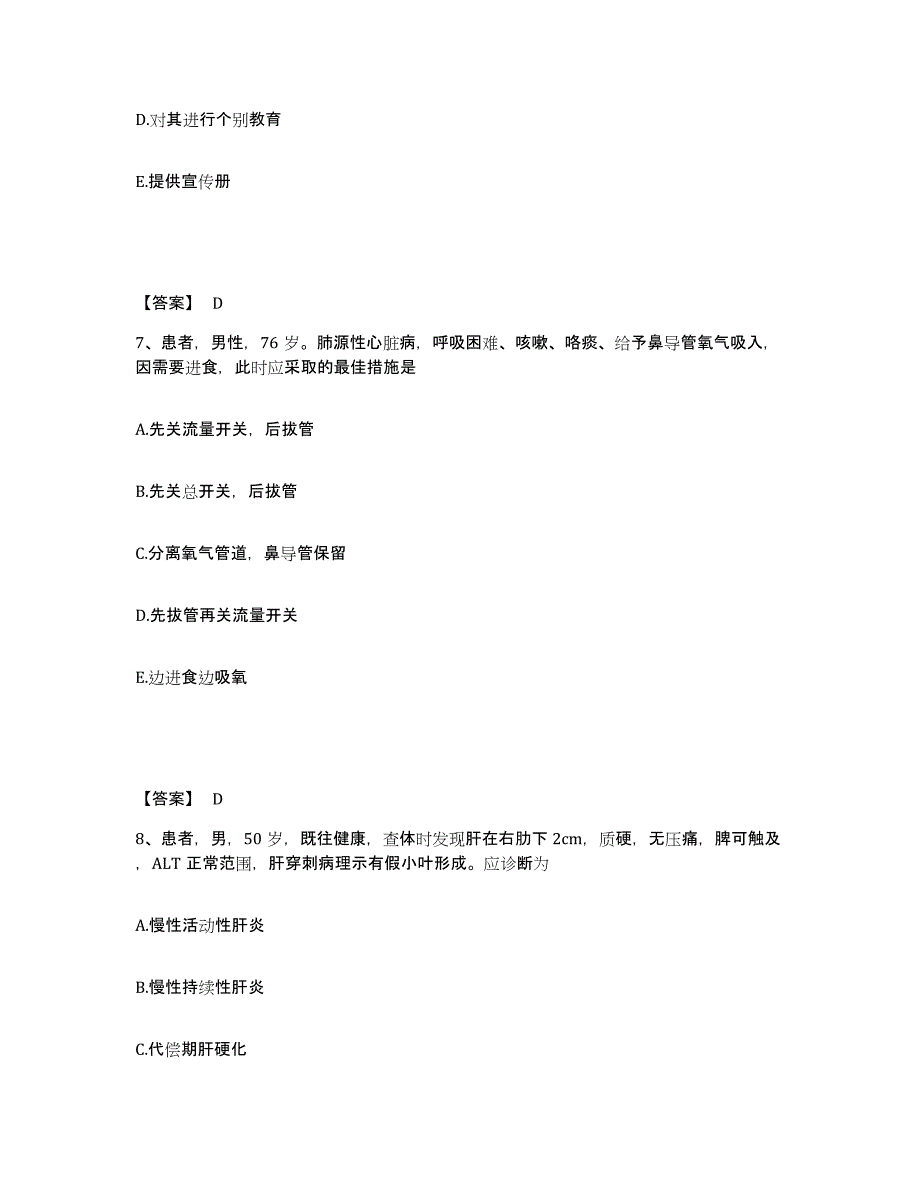 D.对其进行个别教育

E.提供宣传册

【答案】 D

7、患者，男性，76 岁。肺源性心脏病，呼吸困难、咳嗽、咯痰、给予鼻导管氧气吸入，因需要进食，此时应采取的最佳措施是

A.先关流量开关，后拔管

B.先关总开关，后拔管

C.分离氧气管道，鼻导管保留

D.先拔管再关流量开关

E.边进食边吸氧

【答案】 D

8、患者，男，50 岁，既往健康，查体时发现肝在右肋下 2cm，质硬，无压痛，脾可触及，ALT 正常范围，肝穿刺病理示有假小叶形成。应诊断为

A.慢性活动性肝炎

B.慢性持续性肝炎

C.代偿期肝硬化